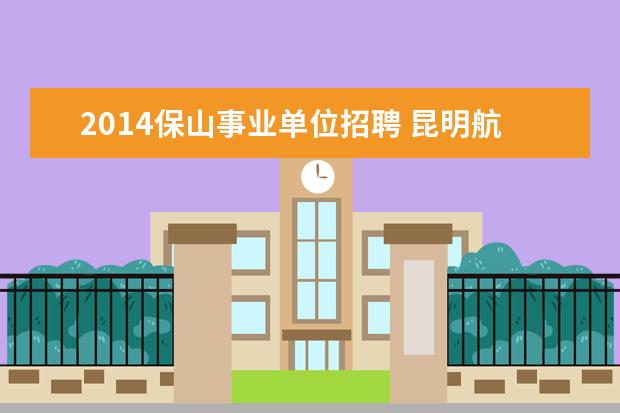 2014保山事业单位招聘 昆明航